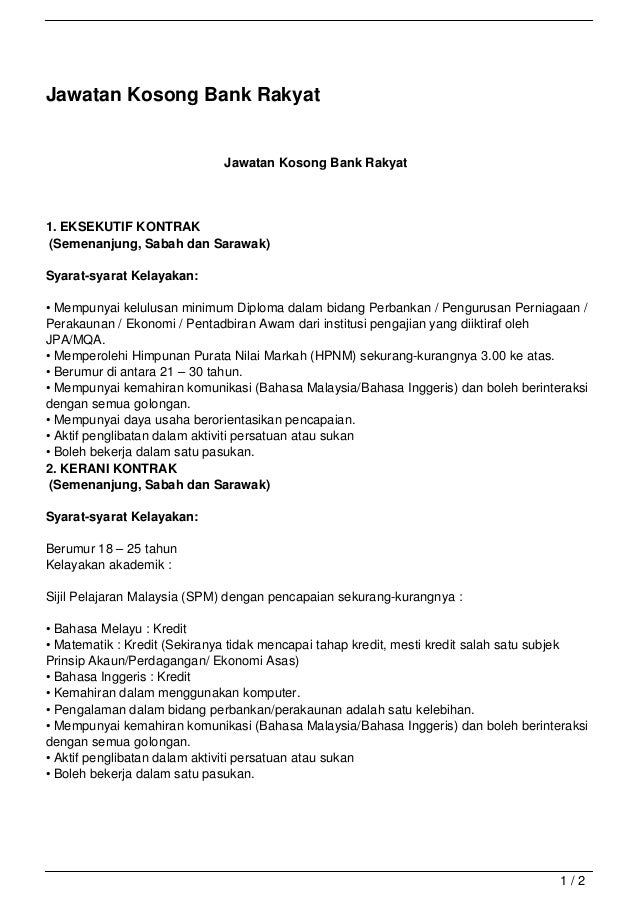 Jawatan Kosong Bank Rakyat

Jawatan Kosong Bank Rakyat

1. EKSEKUTIF KONTRAK
(Semenanjung, Sabah dan Sarawak)

Syarat-syarat Kelayakan:

• Mempunyai kelulusan minimum Diploma dalam bidang Perbankan / Pengurusan Perniagaan / Perakaunan / Ekonomi / Pentadbiran Awam dari institusi pengajian yang diiktiraf oleh JPA/MQA.
• Memperolehi Himpunan Purata Nilai Markah (HPNM) sekurang-kurangnya 3.00 ke atas.
• Berumur di antara 21 – 30 tahun.
• Mempunyai kemahiran komunikasi (Bahasa Malaysia/Bahasa Inggeris) dan boleh berinteraksi dengan semua golongan.
• Mempunyai daya usaha berorientasikan pencapaian.
• Aktif penglibatan dalam aktiviti persatuan atau sukan
• Boleh bekerja dalam satu pasukan.
2. KERANI KONTRAK
(Semenanjung, Sabah dan Sarawak)

Syarat-syarat Kelayakan:

Berumur 18 – 25 tahun
Kelayakan akademik :

Sijil Pelajaran Malaysia (SPM) dengan pencapaian sekurang-kurangnya :

• Bahasa Melayu : Kredit
• Matematik : Kredit (Sekiranya tidak mencapai tahap kredit, mesti kredit salah satu subjek Prinsip Akaun/Perdagangan/ Ekonomi Asas)
• Bahasa Inggeris : Kredit
• Kemahiran dalam menggunakan komputer.
• Pengalaman dalam bidang perbankan/perakaunan adalah satu kelebihan.
• Mempunyai kemahiran komunikasi (Bahasa Malaysia/Bahasa Inggeris) dan boleh berinteraksi dengan semua golongan.
• Aktif penglibatan dalam aktiviti persatuan atau sukan
• Boleh bekerja dalam satu pasukan.

1 / 2